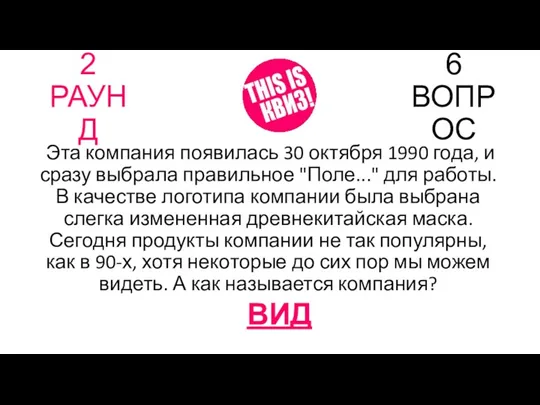 2 РАУНД

THIS IS КВИЗ!

6 ВОПРОС

Эта компания появилась 30 октября 1990 года, и сразу выбрала правильное "Поле..." для работы. В качестве логотипа компании была выбрана слегка измененная древнекитайская маска. Сегодня продукты компании не так популярны, как в 90-х, хотя некоторые до сих пор мы можем видеть. А как называется компания?

ВИД